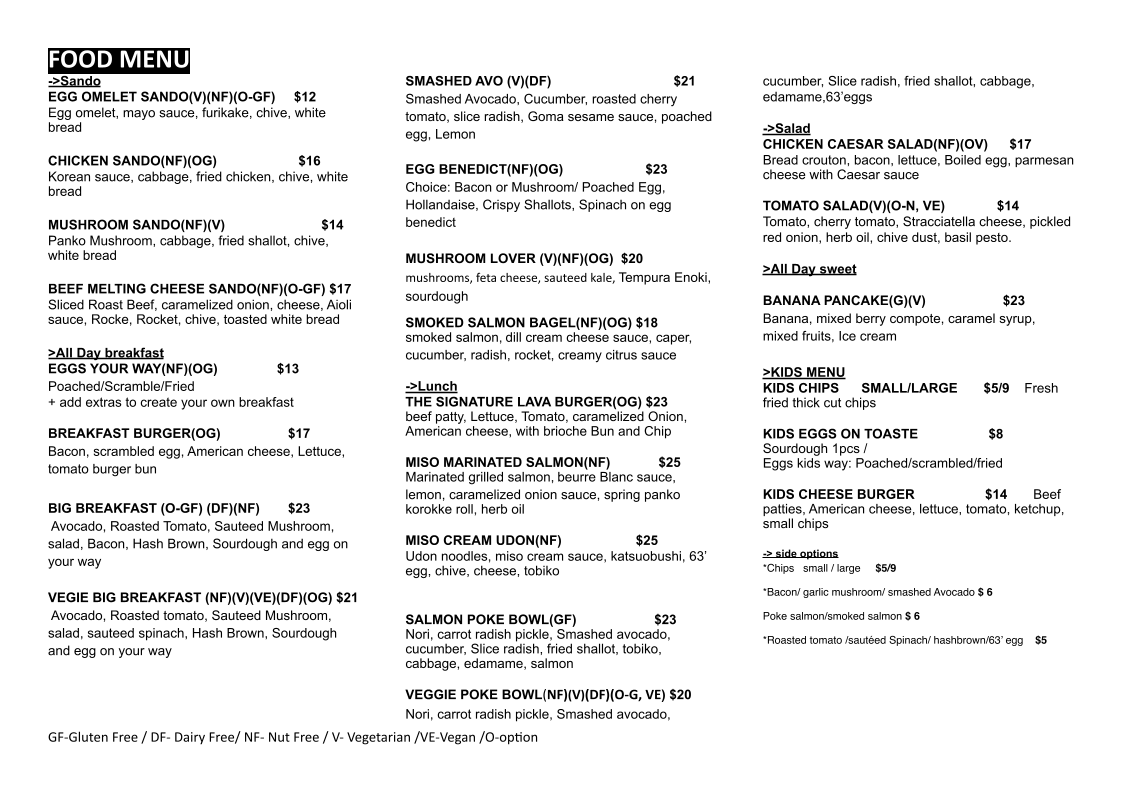 FOOD MENU

->Sando

EGG OMELET SANDO(V)(NF)(O-GF) $12
Egg omelet, mayo sauce, furikake, chive, white bread

CHICKEN SANDO(NF)(OG) $16
Korean sauce, cabbage, fried chicken, chive, white bread

MUSHROOM SANDO(NF)(V) $14
Panko Mushroom, cabbage, fried shallot, chive, white bread

BEEF MELTING CHEESE SANDO(NF)(O-GF) $17
Sliced Roast Beef, caramelized onion, cheese, Aioli sauce, Rocke, Rocket, chive, toasted white bread

>All Day breakfast

EGGS YOUR WAY(NF)(OG) $13
Poached/Scramble/Fried
+ add extras to create your own breakfast

BREAKFAST BURGER(OG) $17
Bacon, scrambled egg, American cheese, Lettuce, tomato burger bun

BIG BREAKFAST (O-GF) (DF)(NF) $23
Avocado, Roasted Tomato, Sauteed Mushroom, salad, Bacon, Hash Brown, Sourdough and egg on your way

VEGIE BIG BREAKFAST (NF)(V)(VE)(DF)(OG) $21
Avocado, Roasted tomato, Sauteed Mushroom, salad, sauteed spinach, Hash Brown, Sourdough and egg on your way

SMASHED AVO (V)(DF) $21
Smashed Avocado, Cucumber, roasted cherry tomato, slice radish, Goma sesame sauce, poached egg, Lemon

EGG BENEDICT(NF)(OG) $23
Choice: Bacon or Mushroom/ Poached Egg, Hollandaise, Crispy Shallots, Spinach on egg benedict

MUSHROOM LOVER (V)(NF)(OG) $20
mushrooms, feta cheese, sauteed kale, Tempura Enoki, sourdough

SMOKED SALMON BAGEL(NF)(OG) $18
smoked salmon, dill cream cheese sauce, caper, cucumber, radish, rocket, creamy citrus sauce

->Lunch

THE SIGNATURE LAVA BURGER(OG) $23
beef patty, Lettuce, Tomato, caramelized Onion, American cheese, with brioche Bun and Chip

MISO MARINATED SALMON(NF) $25
Marinated grilled salmon, beurre Blanc sauce, lemon, caramelized onion sauce, spring panko korokke roll, herb oil

MISO CREAM UDON(NF) $25
Udon noodles, miso cream sauce, katsuobushi, 63' egg, chive, cheese, tobiko

SALMON POKE BOWL(GF) $23
Nori, carrot radish pickle, Smashed avocado, cucumber, Slice radish, fried shallot, tobiko, cabbage, edamame, salmon

VEGGIE POKE BOWL(NF)(V)(DF)(O-G, VE) $20
Nori, carrot radish pickle, Smashed avocado, cucumber, Slice radish, fried shallot, cabbage, edamame,63'eggs

->Salad

CHICKEN CAESAR SALAD(NF)(OV) $17
Bread crouton, bacon, lettuce, Boiled egg, parmesan cheese with Caesar sauce

TOMATO SALAD(V)(O-N, VE) $14
Tomato, cherry tomato, Stracciatella cheese, pickled red onion, herb oil, chive dust, basil pesto.

>All Day sweet

BANANA PANCAKE(G)(V) $23
Banana, mixed berry compote, caramel syrup, mixed fruits, Ice cream

>KIDS MENU

KIDS CHIPS SMALL/LARGE $5/9 Fresh fried thick cut chips

KIDS EGGS ON TOASTE $8
Sourdough 1pcs /
Eggs kids way: Poached/scrambled/fried

KIDS CHEESE BURGER $14 Beef patties, American cheese, lettuce, tomato, ketchup, small chips

-> side options
*Chips small / large $5/9
*Bacon/ garlic mushroom/ smashed Avocado $ 6
Poke salmon/smoked salmon $ 6
*Roasted tomato /sautéed Spinach/ hashbrown/63' egg $5

GF-Gluten Free / DF- Dairy Free/ NF- Nut Free / V- Vegetarian /VE-Vegan /O-option